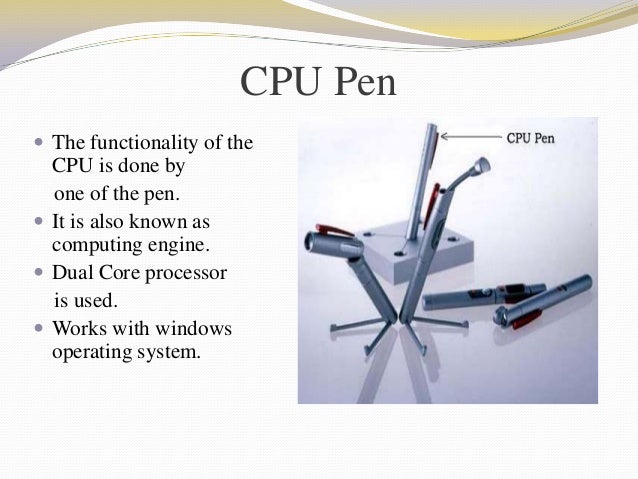 CPU Pen

• The functionality of the CPU is done by one of the pen.
• It is also known as computing engine.
• Dual Core processor is used.
• Works with windows operating system.

CPU Pen